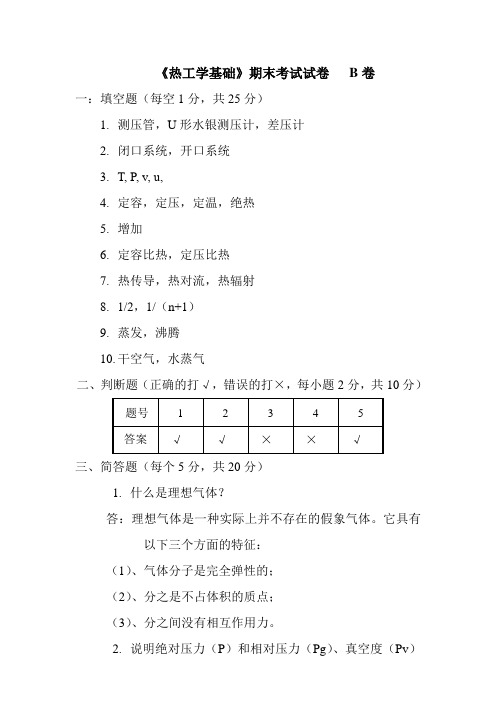 《热工学基础》期末考试试卷　B 卷

一：填空题（每空 1 分，共 25 分）

1. 测压管，U 形水银测压计，差压计

2. 闭口系统，开口系统

3. T, P, v, u,

4. 定容，定压，定温，绝热

5. 增加

6. 定容比热，定压比热

7. 热传导，热对流，热辐射

8. 1/2，1/（n+1）

9. 蒸发，沸腾

10. 干空气，水蒸气

二、判断题（正确的打 √，错误的打×，每小题 2 分，共 10 分）

| 题号 | 1 | 2 | 3 | 4 | 5 |
|---|---|---|---|---|---|
| 答案 | √ | √ | × | × | √ |

三、简答题（每个 5 分，共 20 分）

1. 什么是理想气体？

答：理想气体是一种实际上并不存在的假象气体。它具有以下三个方面的特征：

（1）、气体分子是完全弹性的；

（2）、分之是不占体积的质点；

（3）、分之间没有相互作用力。

2. 说明绝对压力（P）和相对压力（Pg）、真空度（Pv）